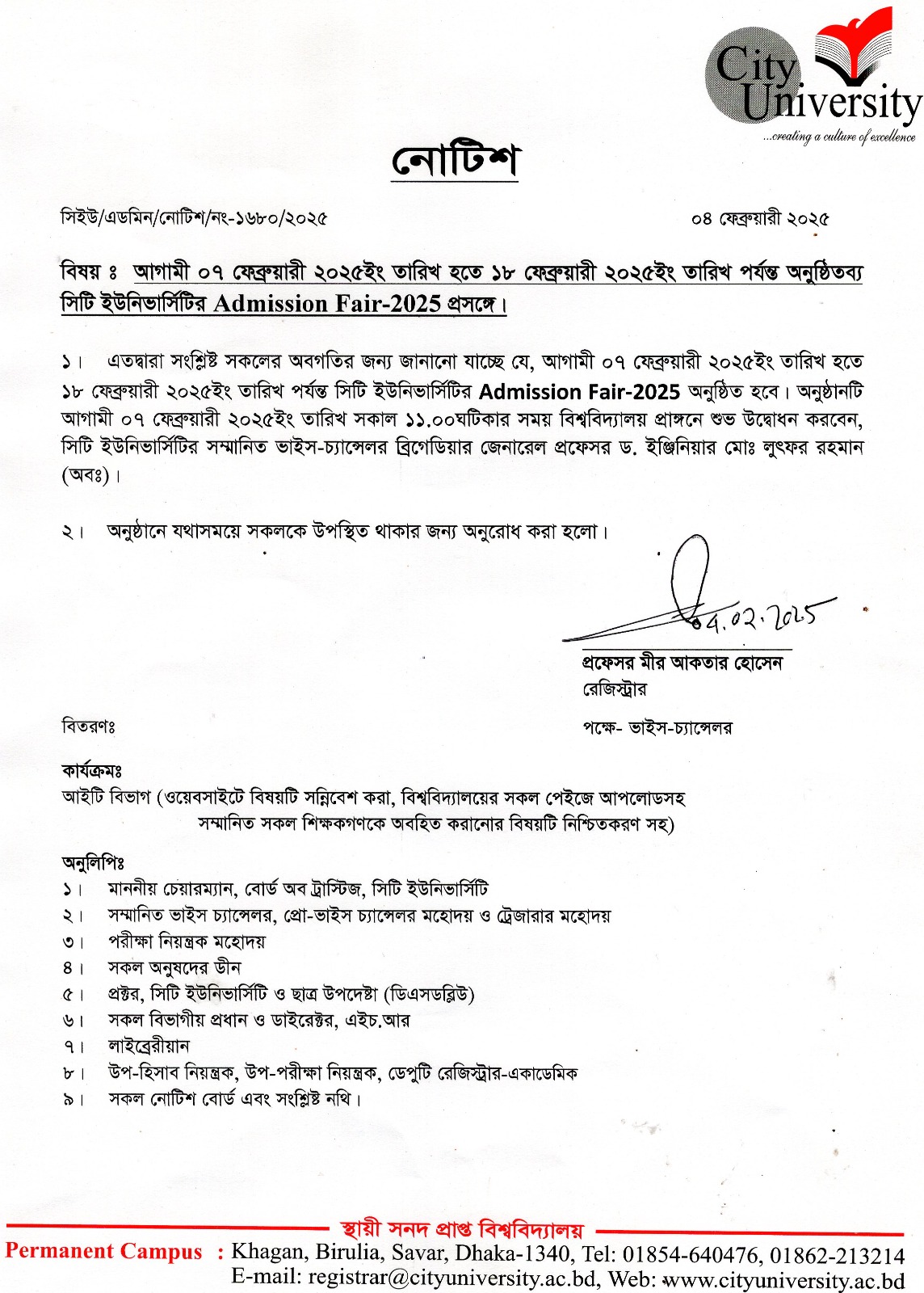 City University
...creating a culture of excellence

নোটিশ

সিইউ/এডমিন/নোটিশ/নং-১৬৮০/২০২৫

০৪ ফেব্রুয়ারী ২০২৫

বিষয় ঃ আগামী ০৭ ফেব্রুয়ারী ২০২৫ইং তারিখ হতে ১৮ ফেব্রুয়ারী ২০২৫ইং তারিখ পর্যন্ত অনুষ্ঠিতব্য সিটি ইউনিভার্সিটির Admission Fair-2025 প্রসঙ্গে।

১। এতদ্বারা সংশ্লিষ্ট সকলের অবগতির জন্য জানানো যাচ্ছে যে, আগামী ০৭ ফেব্রুয়ারী ২০২৫ইং তারিখ হতে ১৮ ফেব্রুয়ারী ২০২৫ইং তারিখ পর্যন্ত সিটি ইউনিভার্সিটির Admission Fair-2025 অনুষ্ঠিত হবে। অনুষ্ঠানটি আগামী ০৭ ফেব্রুয়ারী ২০২৫ইং তারিখ সকাল ১১.০০ঘটিকার সময় বিশ্ববিদ্যালয় প্রাঙ্গনে শুভ উদ্বোধন করবেন, সিটি ইউনিভার্সিটির সম্মানিত ভাইস-চ্যান্সেলর ব্রিগেডিয়ার জেনারেল প্রফেসর ড. ইঞ্জিনিয়ার মোঃ লুৎফর রহমান (অবঃ)।

২। অনুষ্ঠানে যথাসময়ে সকলকে উপস্থিত থাকার জন্য অনুরোধ করা হলো।

04.02.2025

প্রফেসর মীর আকতার হোসেন
রেজিস্ট্রার
পক্ষে- ভাইস-চ্যান্সেলর

বিতরণঃ

কার্যক্রমঃ
আইটি বিভাগ (ওয়েবসাইটে বিষয়টি সন্নিবেশ করা, বিশ্ববিদ্যালয়ের সকল পেইজে আপলোডসহ সম্মানিত সকল শিক্ষকগণকে অবহিত করানোর বিষয়টি নিশ্চিতকরণ সহ)

অনুলিপিঃ
১। মাননীয় চেয়ারম্যান, বোর্ড অব ট্রাস্টিজ, সিটি ইউনিভার্সিটি
২। সম্মানিত ভাইস চ্যান্সেলর, প্রো-ভাইস চ্যান্সেলর মহোদয় ও ট্রেজারার মহোদয়
৩। পরীক্ষা নিয়ন্ত্রক মহোদয়
৪। সকল অনুষদের ডীন
৫। প্রক্টর, সিটি ইউনিভার্সিটি ও ছাত্র উপদেষ্টা (ডিএসডব্লিউ)
৬। সকল বিভাগীয় প্রধান ও ডাইরেক্টর, এইচ.আর
৭। লাইব্রেরীয়ান
৮। উপ-হিসাব নিয়ন্ত্রক, উপ-পরীক্ষা নিয়ন্ত্রক, ডেপুটি রেজিস্ট্রার-একাডেমিক
৯। সকল নোটিশ বোর্ড এবং সংশ্লিষ্ট নথি।

স্থায়ী সনদ প্রাপ্ত বিশ্ববিদ্যালয়
Permanent Campus : Khagan, Birulia, Savar, Dhaka-1340, Tel: 01854-640476, 01862-213214
E-mail: registrar@cityuniversity.ac.bd, Web: www.cityuniversity.ac.bd